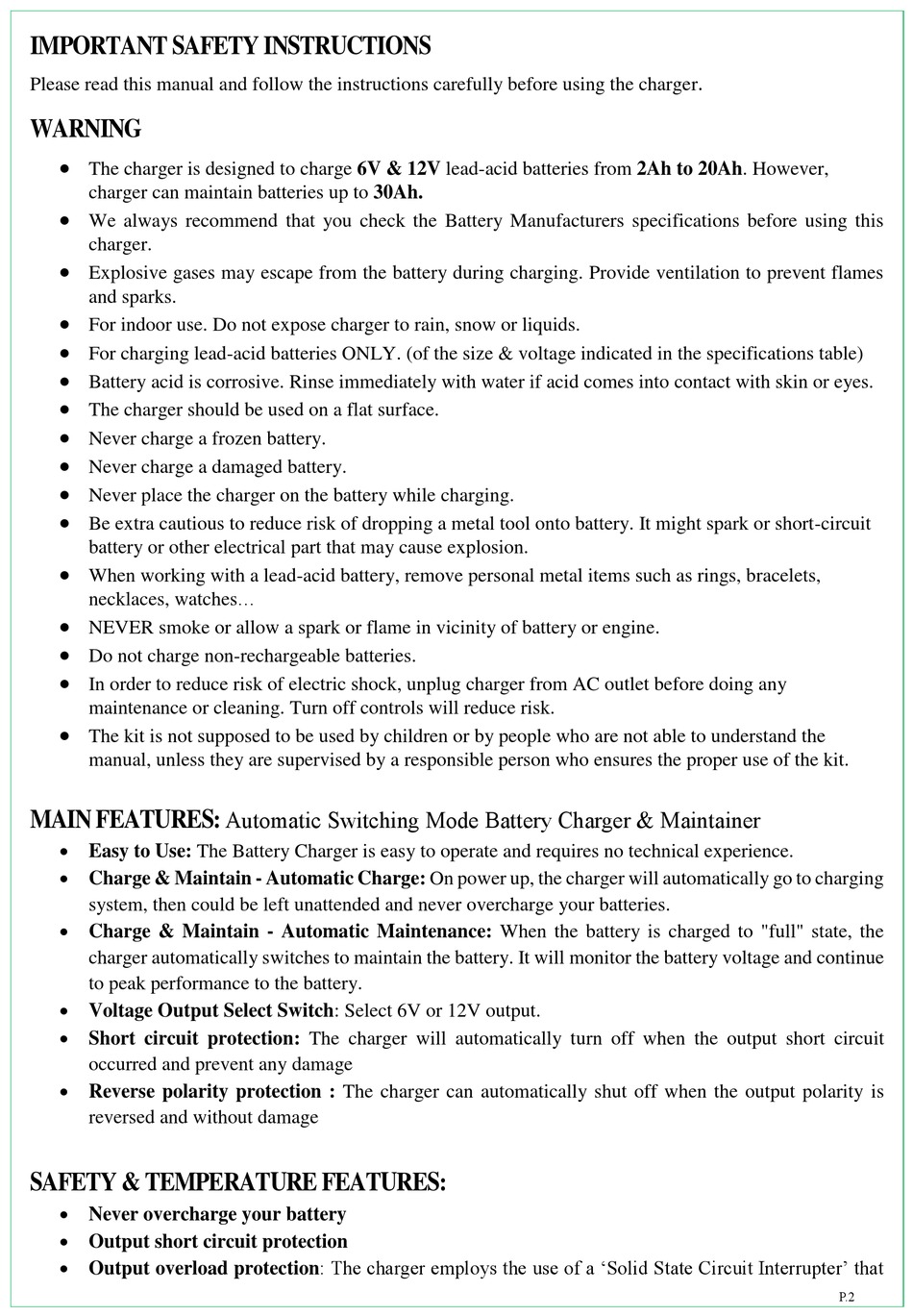 IMPORTANT SAFETY INSTRUCTIONS

Please read this manual and follow the instructions carefully before using the charger.

WARNING

- The charger is designed to charge 6V & 12V lead-acid batteries from 2Ah to 20Ah. However, charger can maintain batteries up to 30Ah.
- We always recommend that you check the Battery Manufacturers specifications before using this charger.
- Explosive gases may escape from the battery during charging. Provide ventilation to prevent flames and sparks.
- For indoor use. Do not expose charger to rain, snow or liquids.
- For charging lead-acid batteries ONLY. (of the size & voltage indicated in the specifications table)
- Battery acid is corrosive. Rinse immediately with water if acid comes into contact with skin or eyes.
- The charger should be used on a flat surface.
- Never charge a frozen battery.
- Never charge a damaged battery.
- Never place the charger on the battery while charging.
- Be extra cautious to reduce risk of dropping a metal tool onto battery. It might spark or short-circuit battery or other electrical part that may cause explosion.
- When working with a lead-acid battery, remove personal metal items such as rings, bracelets, necklaces, watches…
- NEVER smoke or allow a spark or flame in vicinity of battery or engine.
- Do not charge non-rechargeable batteries.
- In order to reduce risk of electric shock, unplug charger from AC outlet before doing any maintenance or cleaning. Turn off controls will reduce risk.
- The kit is not supposed to be used by children or by people who are not able to understand the manual, unless they are supervised by a responsible person who ensures the proper use of the kit.

MAIN FEATURES: Automatic Switching Mode Battery Charger & Maintainer

- Easy to Use: The Battery Charger is easy to operate and requires no technical experience.
- Charge & Maintain - Automatic Charge: On power up, the charger will automatically go to charging system, then could be left unattended and never overcharge your batteries.
- Charge & Maintain - Automatic Maintenance: When the battery is charged to "full" state, the charger automatically switches to maintain the battery. It will monitor the battery voltage and continue to peak performance to the battery.
- Voltage Output Select Switch: Select 6V or 12V output.
- Short circuit protection: The charger will automatically turn off when the output short circuit occurred and prevent any damage
- Reverse polarity protection : The charger can automatically shut off when the output polarity is reversed and without damage

SAFETY & TEMPERATURE FEATURES:

- Never overcharge your battery
- Output short circuit protection
- Output overload protection: The charger employs the use of a ‘Solid State Circuit Interrupter’ that

P.2